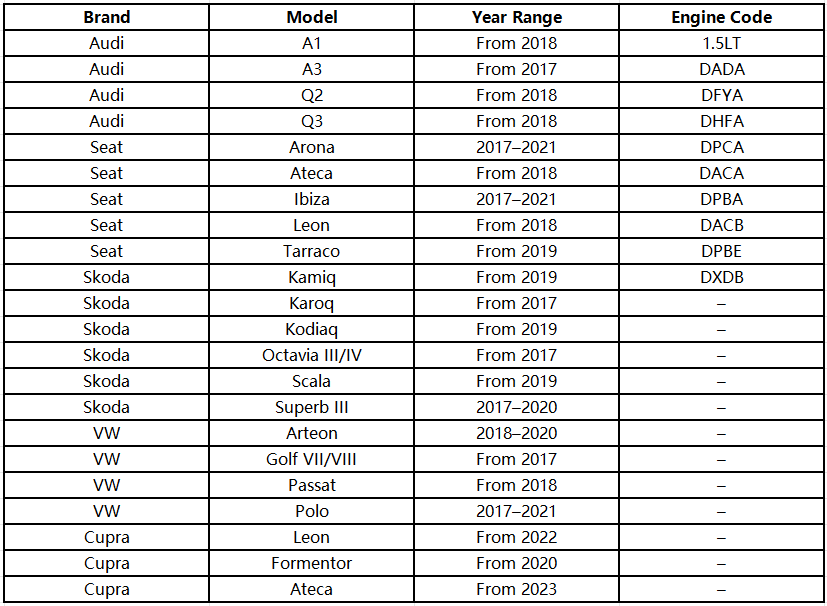 | Brand | Model | Year Range | Engine Code |
|---|---|---|---|
| Audi | A1 | From 2018 | 1.5LT |
| Audi | A3 | From 2017 | DADA |
| Audi | Q2 | From 2018 | DFYA |
| Audi | Q3 | From 2018 | DHFA |
| Seat | Arona | 2017–2021 | DPCA |
| Seat | Ateca | From 2018 | DACA |
| Seat | Ibiza | 2017–2021 | DPBA |
| Seat | Leon | From 2018 | DACB |
| Seat | Tarraco | From 2019 | DPBE |
| Skoda | Kamiq | From 2019 | DXDB |
| Skoda | Karoq | From 2017 | – |
| Skoda | Kodiaq | From 2019 | – |
| Skoda | Octavia III/IV | From 2017 | – |
| Skoda | Scala | From 2019 | – |
| Skoda | Superb III | 2017–2020 | – |
| VW | Arteon | 2018–2020 | – |
| VW | Golf VII/VIII | From 2017 | – |
| VW | Passat | From 2018 | – |
| VW | Polo | 2017–2021 | – |
| Cupra | Leon | From 2022 | – |
| Cupra | Formentor | From 2020 | – |
| Cupra | Ateca | From 2023 | – |